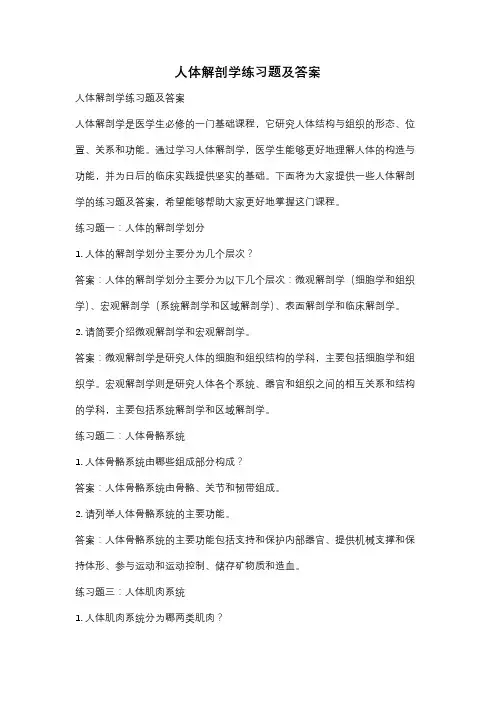 人体解剖学练习题及答案

人体解剖学练习题及答案

人体解剖学是医学生必修的一门基础课程，它研究人体结构与组织的形态、位置、关系和功能。通过学习人体解剖学，医学生能够更好地理解人体的构造与功能，并为日后的临床实践提供坚实的基础。下面将为大家提供一些人体解剖学的练习题及答案，希望能够帮助大家更好地掌握这门课程。

练习题一：人体的解剖学划分

1. 人体的解剖学划分主要分为几个层次？

答案：人体的解剖学划分主要分为以下几个层次：微观解剖学（细胞学和组织学）、宏观解剖学（系统解剖学和区域解剖学）、表面解剖学和临床解剖学。

2. 请简要介绍微观解剖学和宏观解剖学。

答案：微观解剖学是研究人体的细胞和组织结构的学科，主要包括细胞学和组织学。宏观解剖学则是研究人体各个系统、器官和组织之间的相互关系和结构的学科，主要包括系统解剖学和区域解剖学。

练习题二：人体骨骼系统

1. 人体骨骼系统由哪些组成部分构成？

答案：人体骨骼系统由骨骼、关节和韧带组成。

2. 请列举人体骨骼系统的主要功能。

答案：人体骨骼系统的主要功能包括支持和保护内部器官、提供机械支撑和保持体形、参与运动和运动控制、储存矿物质和造血。

练习题三：人体肌肉系统

1. 人体肌肉系统分为哪两类肌肉？